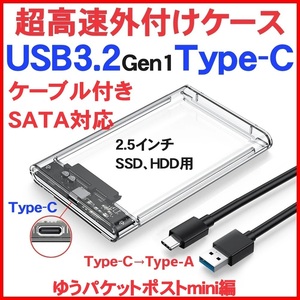 超高速外付けケース
USB3.2 Gen1 Type-C
ケーブル付き
SATA対応

2.5インチ
SSD、HDD用

Type-C

Type-C→Type-A

ゆうパケットポストmini編